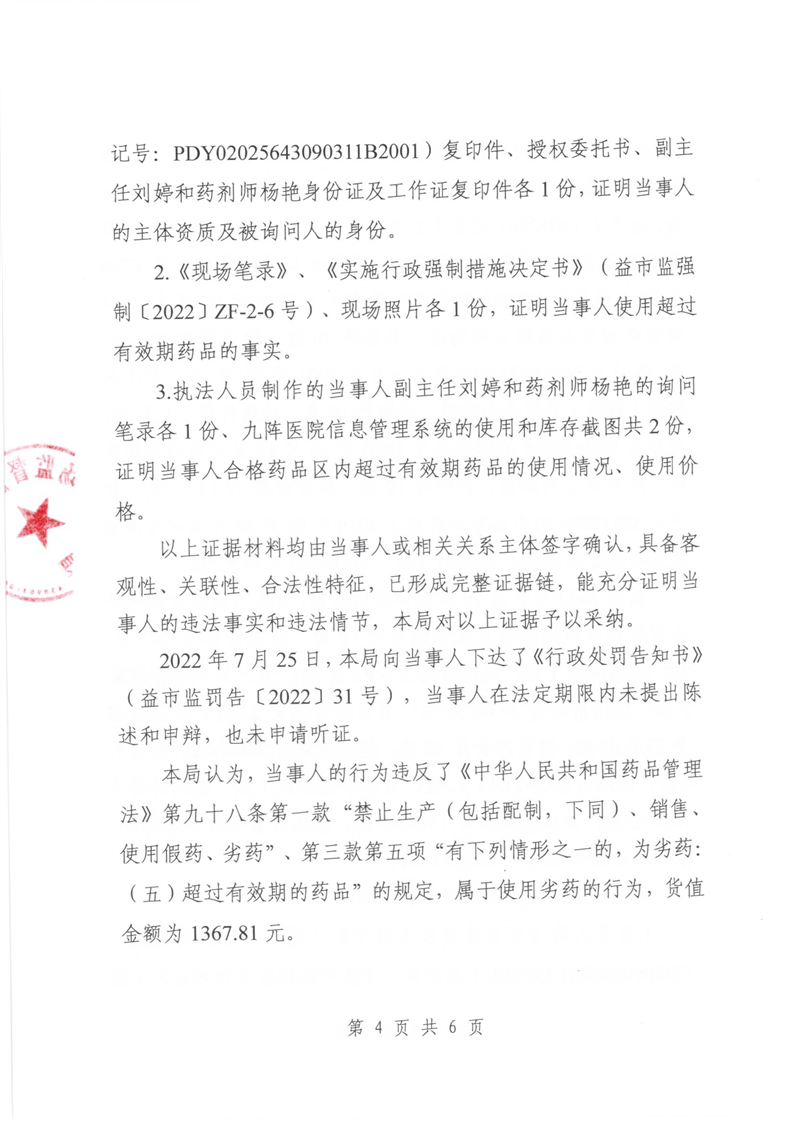 记号：PDY02025643090311B2001）复印件、授权委托书、副主任刘婷和药剂师杨艳身份证及工作证复印件各 1 份，证明当事人的主体资质及被询问人的身份。

2.《现场笔录》、《实施行政强制措施决定书》（益市监强制〔2022〕ZF-2-6 号）、现场照片各 1 份，证明当事人使用超过有效期药品的事实。

3.执法人员制作的当事人副主任刘婷和药剂师杨艳的询问笔录各 1 份、九阵医院信息管理系统的使用和库存截图共 2 份，证明当事人合格药品区内超过有效期药品的使用情况、使用价格。

以上证据材料均由当事人或相关关系主体签字确认，具备客观性、关联性、合法性特征，已形成完整证据链，能充分证明当事人的违法事实和违法情节，本局对以上证据予以采纳。

2022 年 7 月 25 日，本局向当事人下达了《行政处罚告知书》（益市监罚告〔2022〕31 号），当事人在法定期限内未提出陈述和申辩，也未申请听证。

本局认为，当事人的行为违反了《中华人民共和国药品管理法》第九十八条第一款“禁止生产（包括配制，下同）、销售、使用假药、劣药”、第三款第五项“有下列情形之一的，为劣药：（五）超过有效期的药品”的规定，属于使用劣药的行为，货值金额为 1367.81 元。

第 4 页 共 6 页